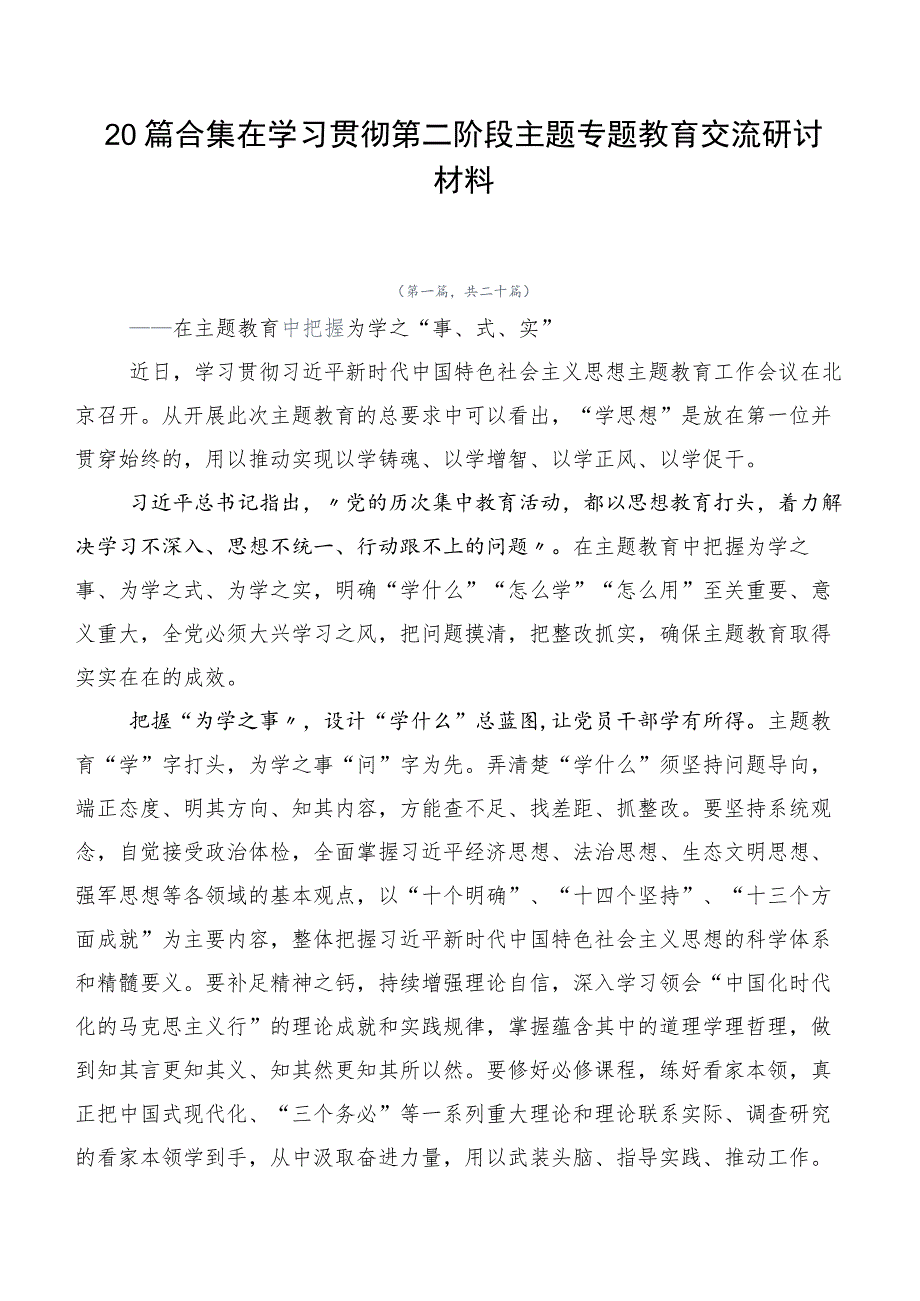 20篇合集在学习贯彻第二阶段主题专题教育交流研讨材料

（第一篇，共二十篇）

——在主题教育中把握为学之“事、式、实”

近日，学习贯彻习近平新时代中国特色社会主义思想主题教育工作会议在北京召开。从开展此次主题教育的总要求中可以看出，“学思想”是放在第一位并贯穿始终的，用以推动实现以学铸魂、以学增智、以学正风、以学促干。

习近平总书记指出，〃党的历次集中教育活动，都以思想教育打头，着力解决学习不深入、思想不统一、行动跟不上的问题〃。在主题教育中把握为学之事、为学之式、为学之实，明确“学什么”“怎么学”“怎么用”至关重要、意义重大，全党必须大兴学习之风，把问题摸清，把整改抓实，确保主题教育取得实实在在的成效。

把握“为学之事〃，设计“学什么”总蓝图,让党员干部学有所得。主题教育“学”字打头，为学之事“问”字为先。弄清楚“学什么”须坚持问题导向，端正态度、明其方向、知其内容，方能查不足、找差距、抓整改。要坚持系统观念，自觉接受政治体检，全面掌握习近平经济思想、法治思想、生态文明思想、强军思想等各领域的基本观点，以“十个明确”、“十四个坚持”、“十三个方面成就”为主要内容，整体把握习近平新时代中国特色社会主义思想的科学体系和精髓要义。要补足精神之钙，持续增强理论自信，深入学习领会“中国化时代化的马克思主义行”的理论成就和实践规律，掌握蕴含其中的道理学理哲理，做到知其言更知其义、知其然更知其所以然。要修好必修课程，练好看家本领，真正把中国式现代化、“三个务必”等一系列重大理论和理论联系实际、调查研究的看家本领学到手，从中汲取奋进力量，用以武装头脑、指导实践、推动工作。